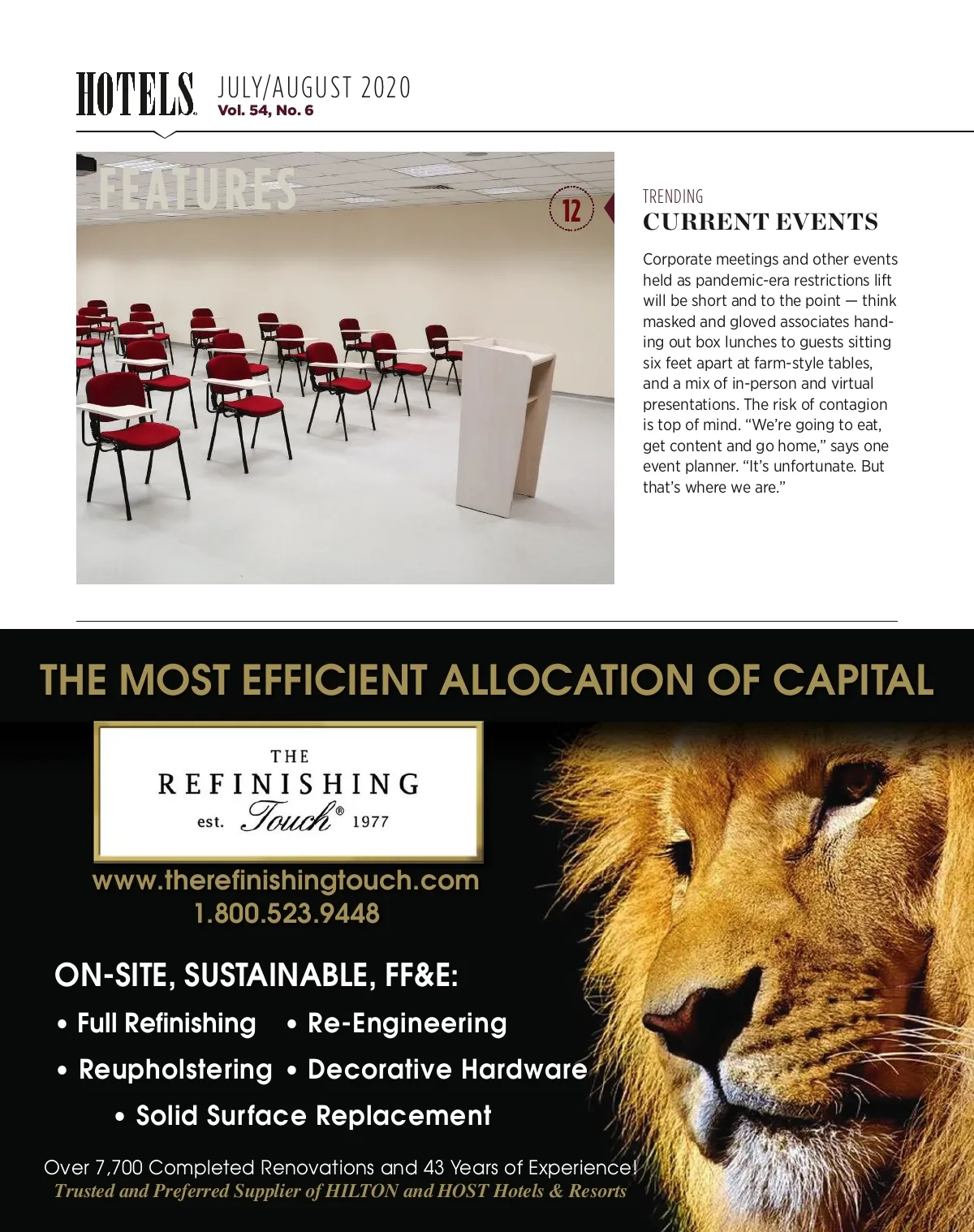 HOTELS JULY/AUGUST 2020
Vol. 54, No. 6

FEATURES

12

TRENDING
CURRENT EVENTS

Corporate meetings and other events held as pandemic-era restrictions lift will be short and to the point — think masked and gloved associates handing out box lunches to guests sitting six feet apart at farm-style tables, and a mix of in-person and virtual presentations. The risk of contagion is top of mind. "We're going to eat, get content and go home," says one event planner. "It's unfortunate. But that's where we are."

THE MOST EFFICIENT ALLOCATION OF CAPITAL

THE
REFINISHING
est. Touch® 1977

www.therefinishingtouch.com
1.800.523.9448

ON-SITE, SUSTAINABLE, FF&E:

• Full Refinishing • Re-Engineering
• Reupholstering • Decorative Hardware
• Solid Surface Replacement

Over 7,700 Completed Renovations and 43 Years of Experience!
Trusted and Preferred Supplier of HILTON and HOST Hotels & Resorts